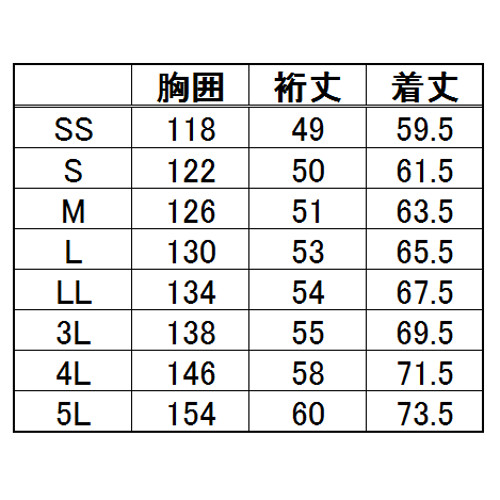 |  | 胸囲 | 裄丈 | 着丈 |
|---|---|---|---|
| SS | 118 | 49 | 59.5 |
| S | 122 | 50 | 61.5 |
| M | 126 | 51 | 63.5 |
| L | 130 | 53 | 65.5 |
| LL | 134 | 54 | 67.5 |
| 3L | 138 | 55 | 69.5 |
| 4L | 146 | 58 | 71.5 |
| 5L | 154 | 60 | 73.5 |